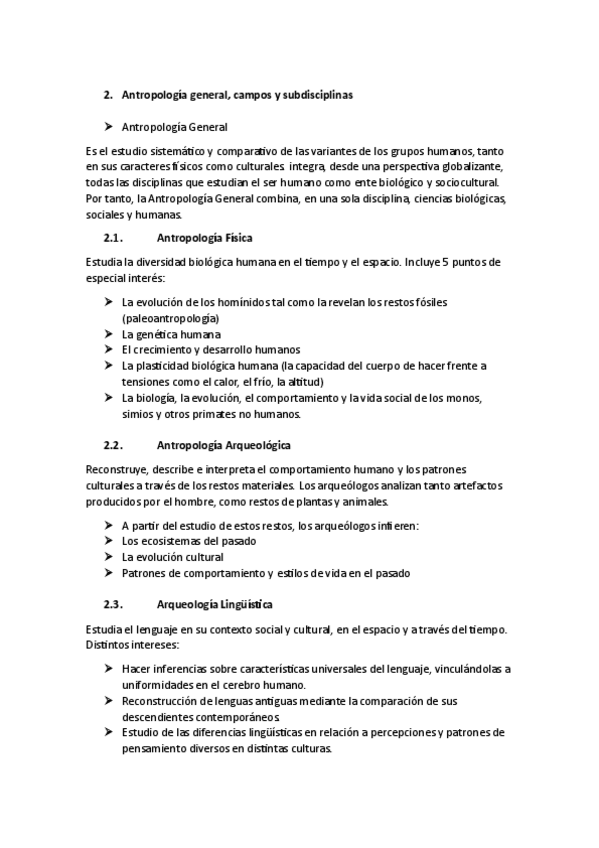 2. Antropología general, campos y subdisciplinas

➤ Antropología General

Es el estudio sistemático y comparativo de las variantes de los grupos humanos, tanto en sus caracteres físicos como culturales integra, desde una perspectiva globalizante, todas las disciplinas que estudian el ser humano como ente biológico y sociocultural. Por tanto, la Antropología General combina, en una sola disciplina, ciencias biológicas, sociales y humanas.

2.1. Antropología Física

Estudia la diversidad biológica humana en el tiempo y el espacio. Incluye 5 puntos de especial interés:

➤ La evolución de los homínidos tal como la revelan los restos fósiles (paleoantropología)
➤ La genética humana
➤ El crecimiento y desarrollo humanos
➤ La plasticidad biológica humana (la capacidad del cuerpo de hacer frente a tensiones como el calor, el frío, la altitud)
➤ La biología, la evolución, el comportamiento y la vida social de los monos, simios y otros primates no humanos.

2.2. Antropología Arqueológica

Reconstruye, describe e interpreta el comportamiento humano y los patrones culturales a través de los restos materiales. Los arqueólogos analizan tanto artefactos producidos por el hombre, como restos de plantas y animales.

➤ A partir del estudio de estos restos, los arqueólogos infieren:
➤ Los ecosistemas del pasado
➤ La evolución cultural
➤ Patrones de comportamiento y estilos de vida en el pasado

2.3. Arqueología Lingüística

Estudia el lenguaje en su contexto social y cultural, en el espacio y a través del tiempo. Distintos intereses:

➤ Hacer inferencias sobre características universales del lenguaje, vinculándolas a uniformidades en el cerebro humano.
➤ Reconstrucción de lenguas antiguas mediante la comparación de sus descendientes contemporáneos
➤ Estudio de las diferencias lingüísticas en relación a percepciones y patrones de pensamiento diversos en distintas culturas.